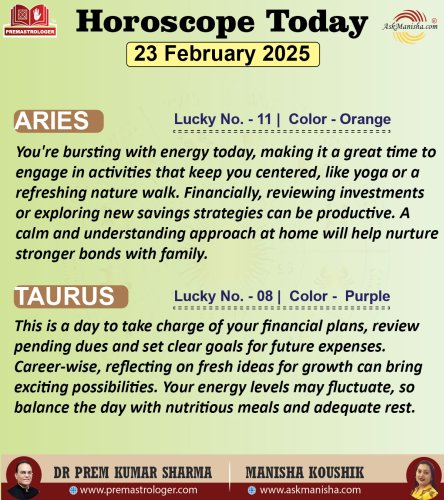 PREMASTROLOGER

Horoscope Today

AskManisha.com

23 February 2025

ARIES

Lucky No. - 11 | Color - Orange

You're bursting with energy today, making it a great time to engage in activities that keep you centered, like yoga or a refreshing nature walk. Financially, reviewing investments or exploring new savings strategies can be productive. A calm and understanding approach at home will help nurture stronger bonds with family.

TAURUS

Lucky No. - 08 | Color - Purple

This is a day to take charge of your financial plans, review pending dues and set clear goals for future expenses. Career-wise, reflecting on fresh ideas for growth can bring exciting possibilities. Your energy levels may fluctuate, so balance the day with nutritious meals and adequate rest.

DR PREM KUMAR SHARMA
www.premastrologer.com

MANISHA KOUSHIK
www.askmanisha.com